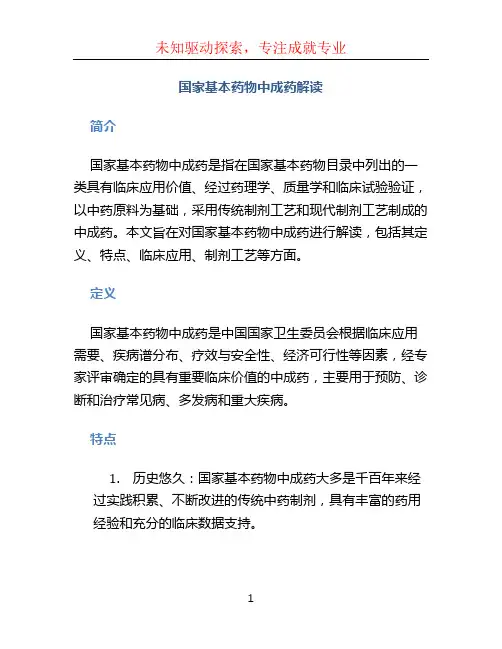 未知驱动探索，专注成就专业

国家基本药物中成药解读

简介

国家基本药物中成药是指在国家基本药物目录中列出的一类具有临床应用价值、经过药理学、质量学和临床试验验证，以中药原料为基础，采用传统制剂工艺和现代制剂工艺制成的中成药。本文旨在对国家基本药物中成药进行解读，包括其定义、特点、临床应用、制剂工艺等方面。

定义

国家基本药物中成药是中国国家卫生委员会根据临床应用需要、疾病谱分布、疗效与安全性、经济可行性等因素，经专家评审确定的具有重要临床价值的中成药，主要用于预防、诊断和治疗常见病、多发病和重大疾病。

特点

1. 历史悠久：国家基本药物中成药大多是千百年来经过实践积累、不断改进的传统中药制剂，具有丰富的药用经验和充分的临床数据支持。

1